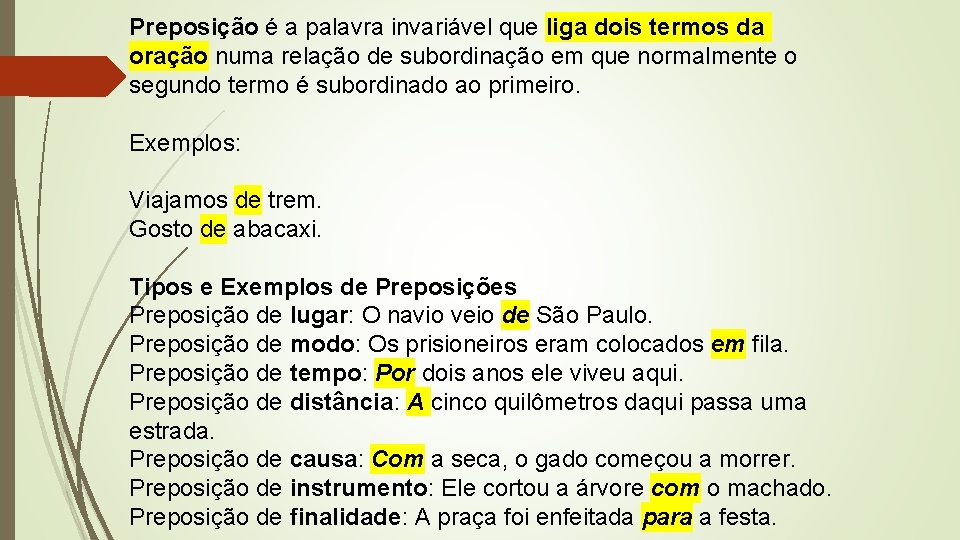 Preposição é a palavra invariável que liga dois termos da oração numa relação de subordinação em que normalmente o segundo termo é subordinado ao primeiro.

Exemplos:

Viajamos de trem.
Gosto de abacaxi.

Tipos e Exemplos de Preposições
Preposição de lugar: O navio veio de São Paulo.
Preposição de modo: Os prisioneiros eram colocados em fila.
Preposição de tempo: Por dois anos ele viveu aqui.
Preposição de distância: A cinco quilômetros daqui passa uma estrada.
Preposição de causa: Com a seca, o gado começou a morrer.
Preposição de instrumento: Ele cortou a árvore com o machado.
Preposição de finalidade: A praça foi enfeitada para a festa.